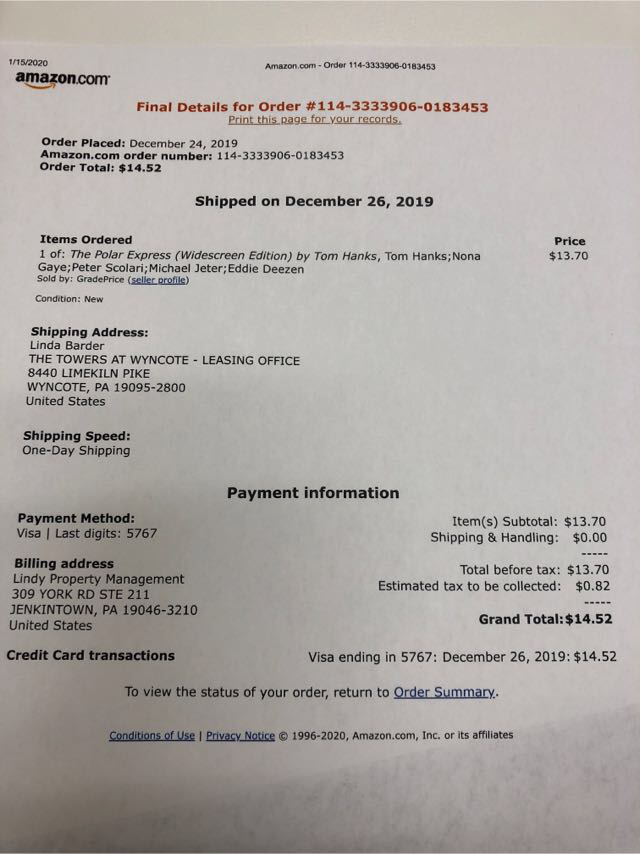 1/15/2020

Amazon.com - Order 114-3333906-0183453

amazon.com

Final Details for Order #114-3333906-0183453
Print this page for your records.

Order Placed: December 24, 2019
Amazon.com order number: 114-3333906-0183453
Order Total: $14.52

Shipped on December 26, 2019

Items Ordered
1 of: The Polar Express (Widescreen Edition) by Tom Hanks, Tom Hanks;Nona Gaye;Peter Scolari;Michael Jeter;Eddie Deezen
Sold by: GradePrice (seller profile)

Condition: New

Price
$13.70

Shipping Address:
Linda Barder
THE TOWERS AT WYNCOTE - LEASING OFFICE
8440 LIMEKILN PIKE
WYNCOTE, PA 19095-2800
United States

Shipping Speed:
One-Day Shipping

Payment information

Payment Method:
Visa | Last digits: 5767

Billing address
Lindy Property Management
309 YORK RD STE 211
JENKINTOWN, PA 19046-3210
United States

Item(s) Subtotal: $13.70
Shipping & Handling: $0.00
-----
Total before tax: $13.70
Estimated tax to be collected: $0.82
-----
Grand Total:$14.52

Credit Card transactions

Visa ending in 5767: December 26, 2019: $14.52

To view the status of your order, return to Order Summary.

Conditions of Use | Privacy Notice © 1996-2020, Amazon.com, Inc. or its affiliates